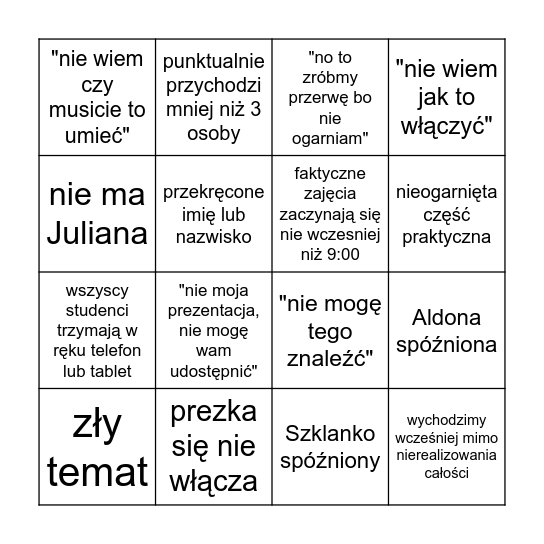 | | | | |
|---|---|---|---|
| "nie wiem czy musicie to umieć" | punktualnie przychodzi mniej niż 3 osoby | "no to zróbmy przerwę bo nie ogarniam" | "nie wiem jak to włączyć" |
| nie ma Juliana | przekręcone imię lub nazwisko | faktyczne zajęcia zaczynają się nie wczesniej niż 9:00 | nieogarnięta część praktyczna |
| wszyscy studenci trzymają w ręku telefon lub tablet | "nie moja prezentacja, nie mogę wam udostępnić" | "nie mogę tego znaleźć" | Aldona spóźniona |
| zły temat | prezka się nie włącza | Szklanko spóźniony | wychodzimy wcześniej mimo nierealizowania całości |